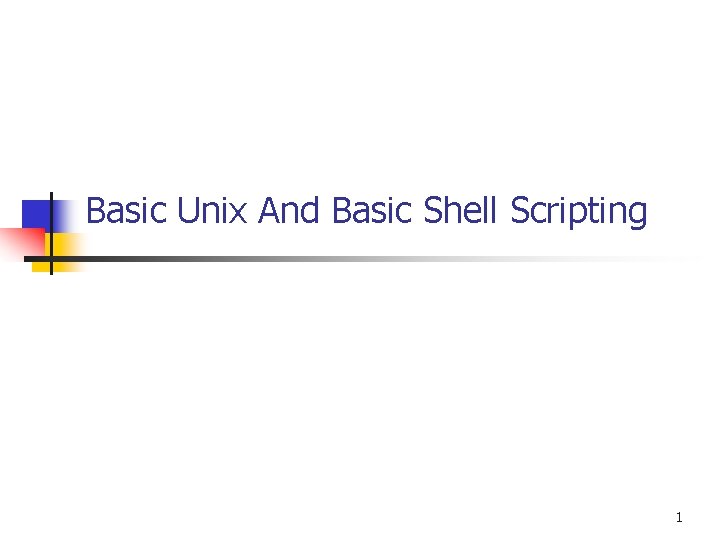 Basic Unix And Basic Shell Scripting

1